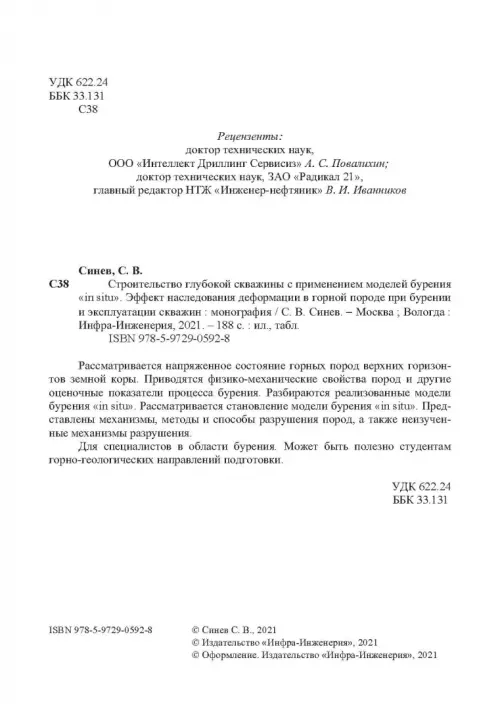 УДК 622.24
ББК 33.131
С38

Рецензенты:
доктор технических наук,
ООО «Интеллект Дриллинг Сервисиз» А. С. Повалихин;
доктор технических наук, ЗАО «Радикал 21»,
главный редактор НТЖ «Инженер-нефтяник» В. И. Иванников

Синев, С. В.
С38 Строительство глубокой скважины с применением моделей бурения «in situ». Эффект наследования деформации в горной породе при бурении и эксплуатации скважин : монография / С. В. Синев. – Москва ; Вологда : Инфра-Инженерия, 2021. – 188 с. : ил., табл.
ISBN 978-5-9729-0592-8

Рассматривается напряженное состояние горных пород верхних горизонтов земной коры. Приводятся физико-механические свойства пород и другие оценочные показатели процесса бурения. Разбираются реализованные модели бурения «in situ». Рассматривается становление модели бурения «in situ». Представлены механизмы, методы и способы разрушения пород, а также неизученные механизмы разрушения.

Для специалистов в области бурения. Может быть полезно студентам горно-геологических направлений подготовки.

УДК 622.24
ББК 33.131

ISBN 978-5-9729-0592-8

© Синев С. В., 2021
© Издательство «Инфра-Инженерия», 2021
© Оформление. Издательство «Инфра-Инженерия», 2021